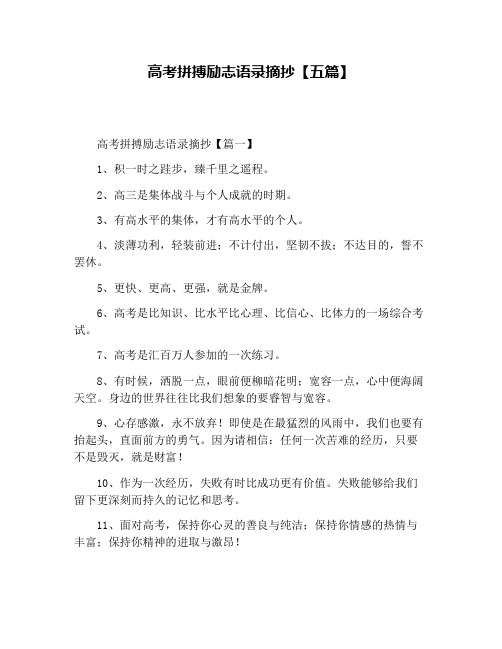 高考拼搏励志语录摘抄【五篇】

高考拼搏励志语录摘抄【篇一】

1、积一时之跬步，臻千里之遥程。

2、高三是集体战斗与个人成就的时期。

3、有高水平的集体，才有高水平的个人。

4、淡薄功利，轻装前进；不计付出，坚韧不拔；不达目的，誓不罢休。

5、更快、更高、更强，就是金牌。

6、高考是比知识、比水平比心理、比信心、比体力的一场综合考试。

7、高考是汇百万人参加的一次练习。

8、有时候，洒脱一点，眼前便柳暗花明；宽容一点，心中便海阔天空。身边的世界往往比我们想象的要睿智与宽容。

9、心存感激，永不放弃！即使是在最猛烈的风雨中，我们也要有抬起头，直面前方的勇气。因为请相信：任何一次苦难的经历，只要不是毁灭，就是财富！

10、作为一次经历，失败有时比成功更有价值。失败能够给我们留下更深刻而持久的记忆和思考。

11、面对高考，保持你心灵的善良与纯洁；保持你情感的热情与丰富；保持你精神的进取与激昂！